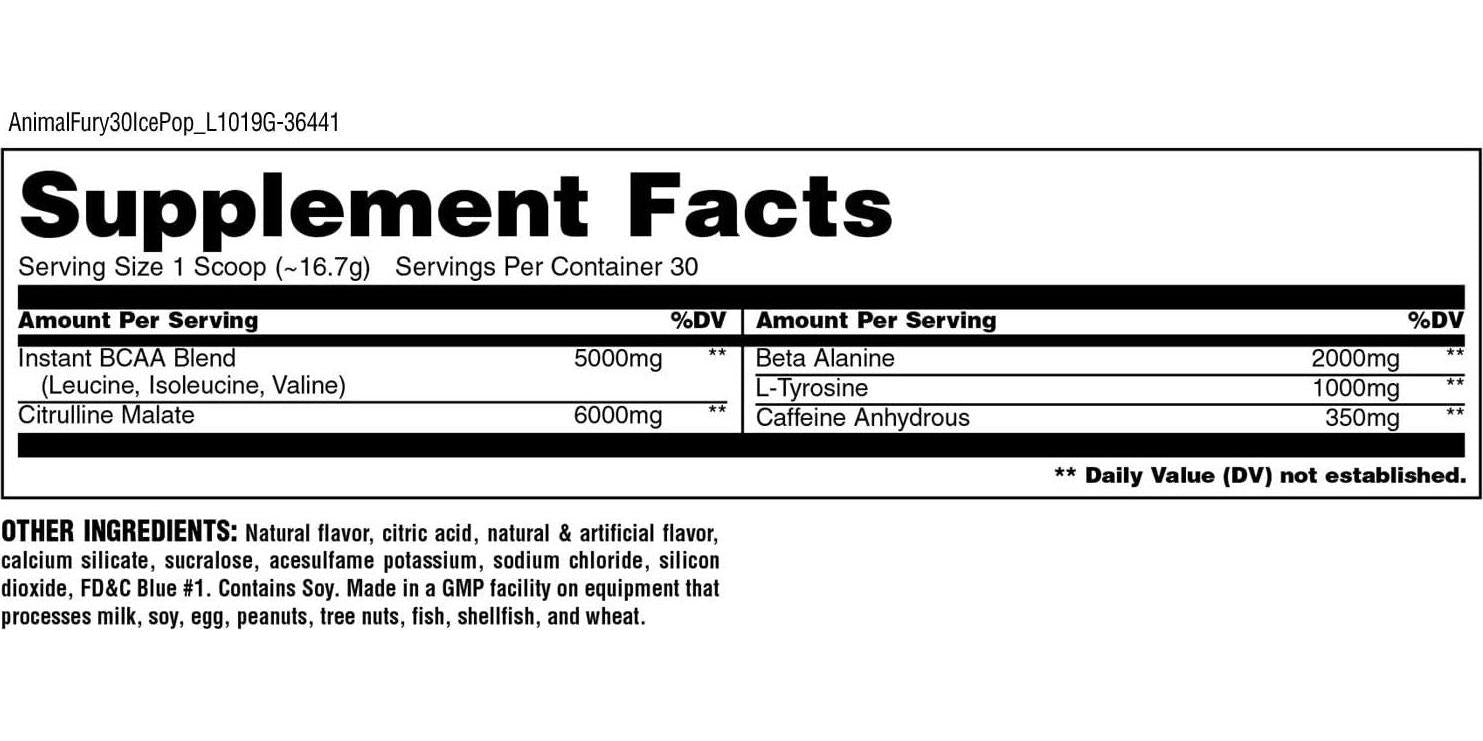 AnimalFury30IcePop_L1019G-36441

Supplement Facts

Serving Size 1 Scoop (~16.7g) Servings Per Container 30

| Amount Per Serving | | %DV |
|---|---|---|
| Instant BCAA Blend (Leucine, Isoleucine, Valine) | 5000mg | ** |
| Citrulline Malate | 6000mg | ** |

| Amount Per Serving | | %DV |
|---|---|---|
| Beta Alanine | 2000mg | ** |
| L-Tyrosine | 1000mg | ** |
| Caffeine Anhydrous | 350mg | ** |

** Daily Value (DV) not established.

OTHER INGREDIENTS: Natural flavor, citric acid, natural & artificial flavor, calcium silicate, sucralose, acesulfame potassium, sodium chloride, silicon dioxide, FD&C Blue #1. Contains Soy. Made in a GMP facility on equipment that processes milk, soy, egg, peanuts, tree nuts, fish, shellfish, and wheat.